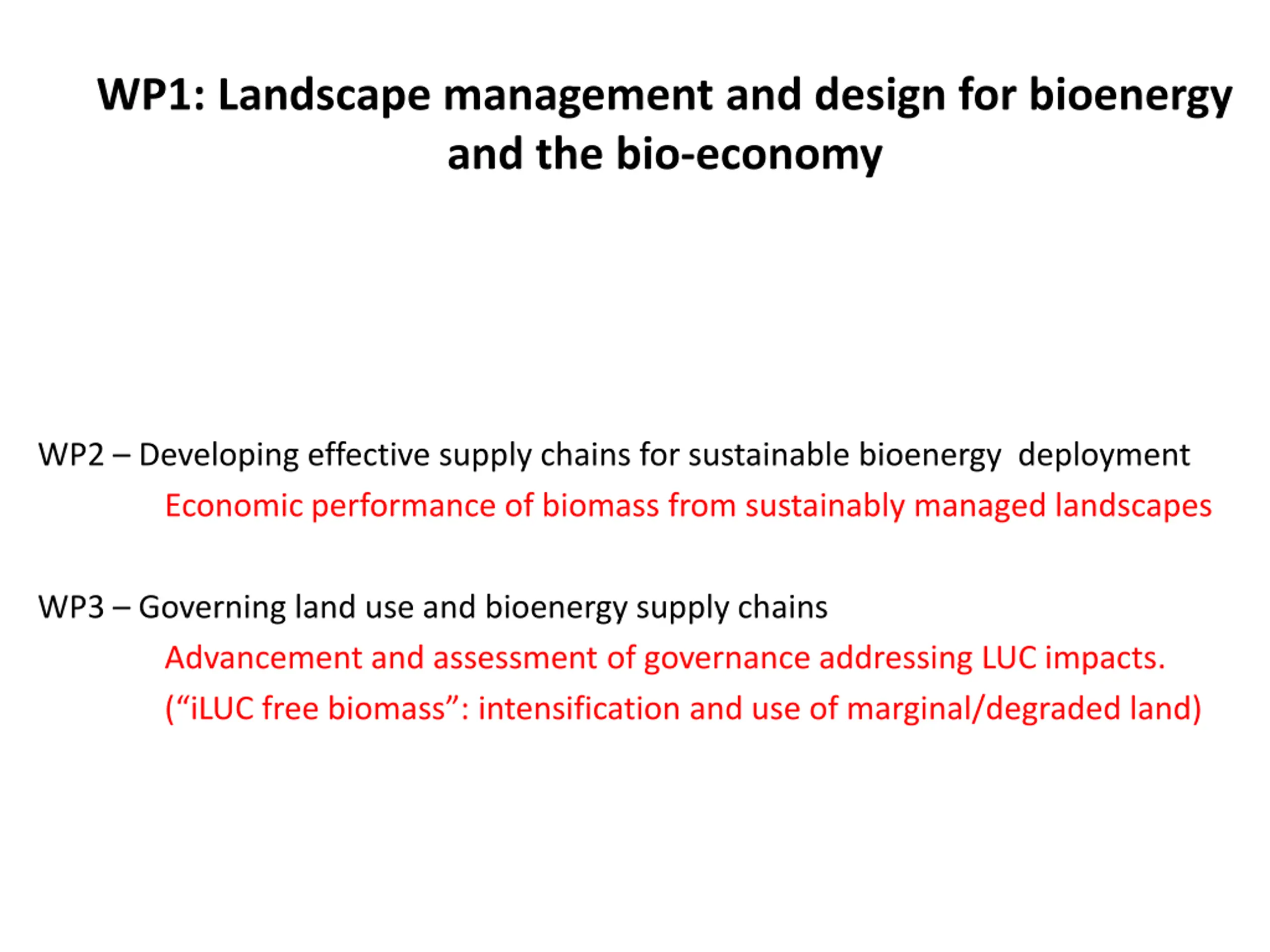 WP1: Landscape management and design for bioenergy and the bio-economy

WP2 – Developing effective supply chains for sustainable bioenergy deployment

Economic performance of biomass from sustainably managed landscapes

WP3 – Governing land use and bioenergy supply chains

Advancement and assessment of governance addressing LUC impacts.

(“iLUC free biomass”: intensification and use of marginal/degraded land)